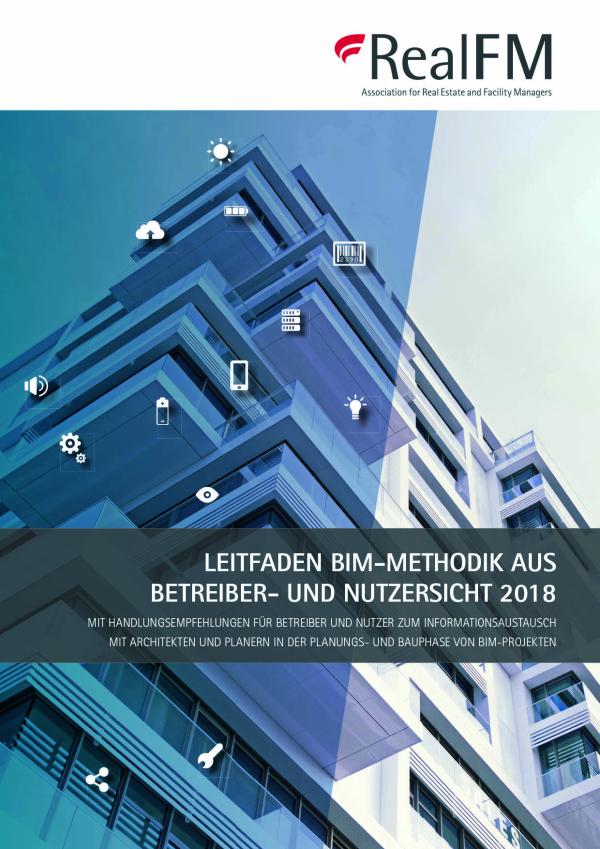 RealFM
Association for Real Estate and Facility Managers

LEITFADEN BIM-METHODIK AUS BETREIBER- UND NUTZERSICHT 2018

MIT HANDLUNGSEMPFEHLUNGEN FÜR BETREIBER UND NUTZER ZUM INFORMATIONSAUSTAUSCH MIT ARCHITEKTEN UND PLANERN IN DER PLANUNGS- UND BAUPHASE VON BIM-PROJEKTEN